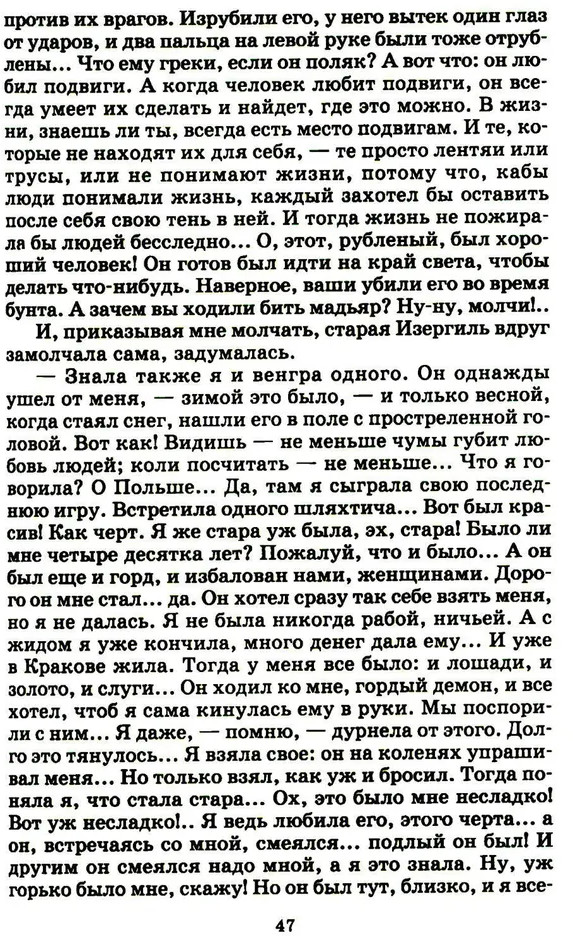 против их врагов. Изрубили его, у него вытек один глаз от ударов, и два пальца на левой руке были тоже отрублены... Что ему греки, если он поляк? А вот что: он любил подвиги. А когда человек любит подвиги, он всегда умеет их сделать и найдет, где это можно. В жизни, знаешь ли ты, всегда есть место подвигам. И те, которые не находят их для себя, — те просто лентяи или трусы, или не понимают жизни, потому что, кабы люди понимали жизнь, каждый захотел бы оставить после себя свою тень в ней. И тогда жизнь не пожирала бы людей бесследно... О, этот, рубленый, был хороший человек! Он готов был идти на край света, чтобы делать что-нибудь. Наверное, ваши убили его во время бунта. А зачем вы ходили бить мадьяр? Ну-ну, молчи!..

И, приказывая мне молчать, старая Изергиль вдруг замолчала сама, задумалась.

— Знала также я и венгра одного. Он однажды ушел от меня, — зимой это было, — и только весной, когда стаял снег, нашли его в поле с простреленной головой. Вот как! Видишь — не меньше чумы губит любовь людей; коли посчитать — не меньше... Что я говорила? О Польше... Да, там я сыграла свою последнюю игру. Встретила одного шляхтича... Вот был красив! Как черт. Я же стара уж была, эх, стара! Было ли мне четыре десятка лет? Пожалуй, что и было... А он был еще и горд, и избалован нами, женщинами. Дорого он мне стал... да. Он хотел сразу так себе взять меня, но я не далась. Я не была никогда рабой, ничьей. А с жидом я уже кончила, много денег дала ему... И уже в Кракове жила. Тогда у меня все было: и лошади, и золото, и слуги... Он ходил ко мне, гордый демон, и все хотел, чтоб я сама кинулась ему в руки. Мы поспорили с ним... Я даже, — помню, — дурнела от этого. Долго это тянулось... Я взяла свое: он на коленях упрашивал меня... Но только взял, как уж и бросил. Тогда поняла я, что стала стара... Ох, это было мне несладко! Вот уж несладко!.. Я ведь любила его, этого черта... а он, встречаясь со мной, смеялся... подлый он был! И другим он смеялся надо мной, а я это знала. Ну, уж горько было мне, скажу! Но он был тут, близко, и я все-

47